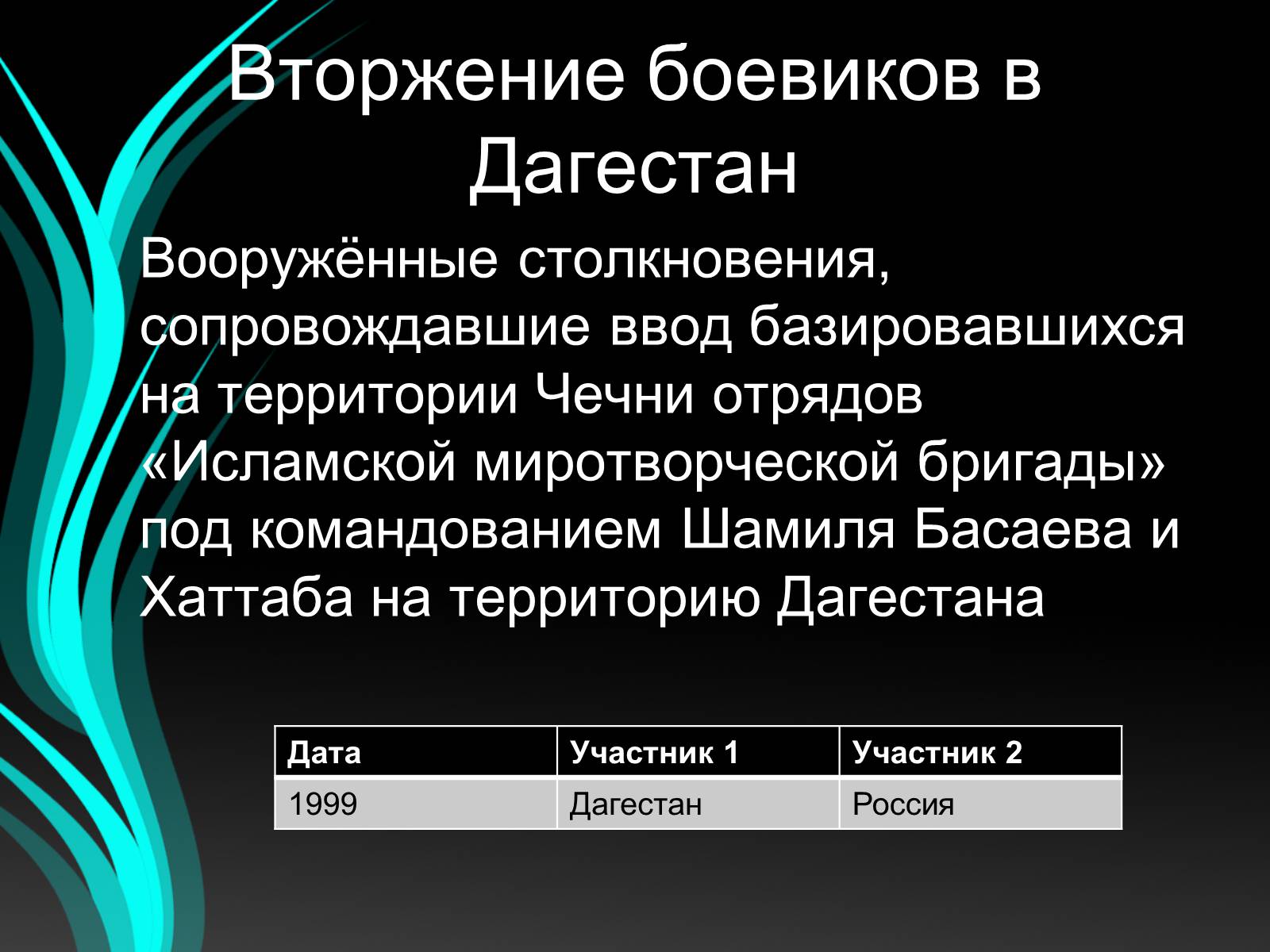 Вторжение боевиков в Дагестан

Вооружённые столкновения, сопровождавшие ввод базировавшихся на территории Чечни отрядов «Исламской миротворческой бригады» под командованием Шамиля Басаева и Хаттаба на территорию Дагестана

| Дата | Участник 1 | Участник 2 |
|---|---|---|
| 1999 | Дагестан | Россия |